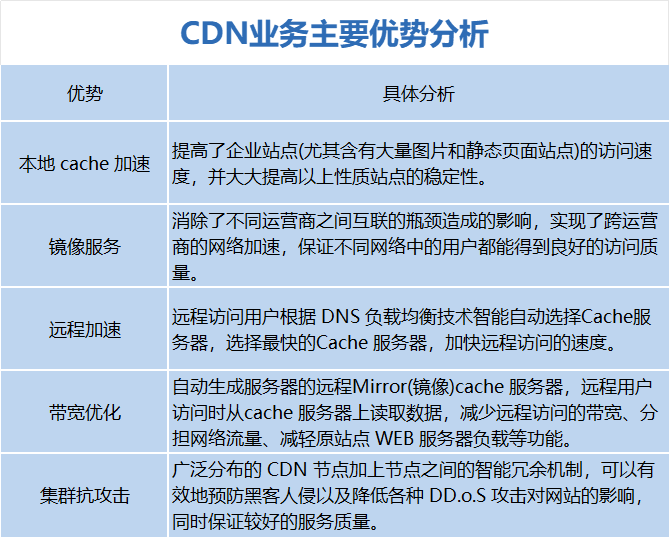 CDN业务主要优势分析

| 优势 | 具体分析 |
|---|---|
| 本地 cache 加速 | 提高了企业站点(尤其含有大量图片和静态页面站点)的访问速度，并大大提高以上性质站点的稳定性。 |
| 镜像服务 | 消除了不同运营商之间互联的瓶颈造成的影响，实现了跨运营商的网络加速，保证不同网络中的用户都能得到良好的访问质量。 |
| 远程加速 | 远程访问用户根据 DNS 负载均衡技术智能自动选择Cache服务器，选择最快的Cache 服务器，加快远程访问的速度。 |
| 带宽优化 | 自动生成服务器的远程Mirror(镜像)cache 服务器，远程用户访问时从cache 服务器上读取数据，减少远程访问的带宽、分担网络流量、减轻原站点 WEB 服务器负载等功能。 |
| 集群抗攻击 | 广泛分布的 CDN 节点加上节点之间的智能冗余机制，可以有效地预防黑客人侵以及降低各种 DD.o.S 攻击对网站的影响，同时保证较好的服务质量。 |